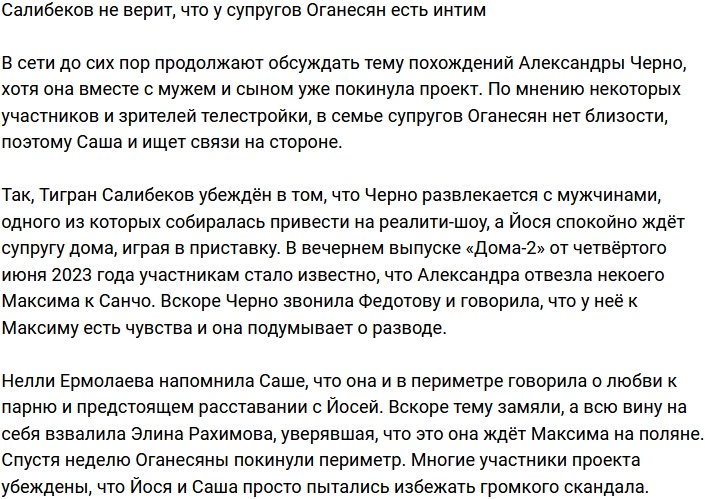 Салибеков не верит, что у супругов Оганесян есть интим

В сети до сих пор продолжают обсуждать тему похождений Александры Черно, хотя она вместе с мужем и сыном уже покинула проект. По мнению некоторых участников и зрителей телестройки, в семье супругов Оганесян нет близости, поэтому Саша и ищет связи на стороне.

Так, Тигран Салибеков убеждён в том, что Черно развлекается с мужчинами, одного из которых собиралась привести на реалити-шоу, а Йося спокойно ждёт супругу дома, играя в приставку. В вечернем выпуске «Дома-2» от четвёртого июня 2023 года участникам стало известно, что Александра отвезла некоего Максима к Санчо. Вскоре Черно звонила Федотову и говорила, что у неё к Максиму есть чувства и она подумывает о разводе.

Нелли Ермолаева напомнила Саше, что она и в периметре говорила о любви к парню и предстоящем расставании с Йосей. Вскоре тему замяли, а всю вину на себя взвалила Элина Рахимова, уверявшая, что это она ждёт Максима на поляне. Спустя неделю Оганесяны покинули периметр. Многие участники проекта убеждены, что Йося и Саша просто пытались избежать громкого скандала.